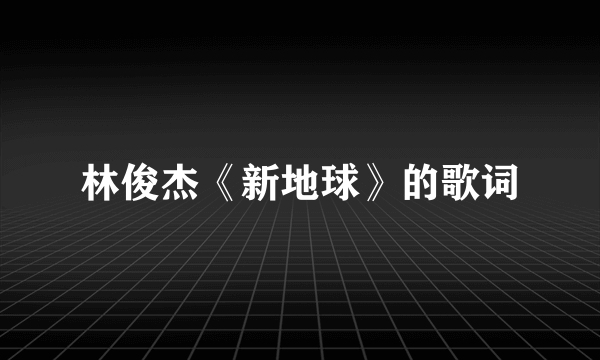 林俊杰《新地球》的歌词